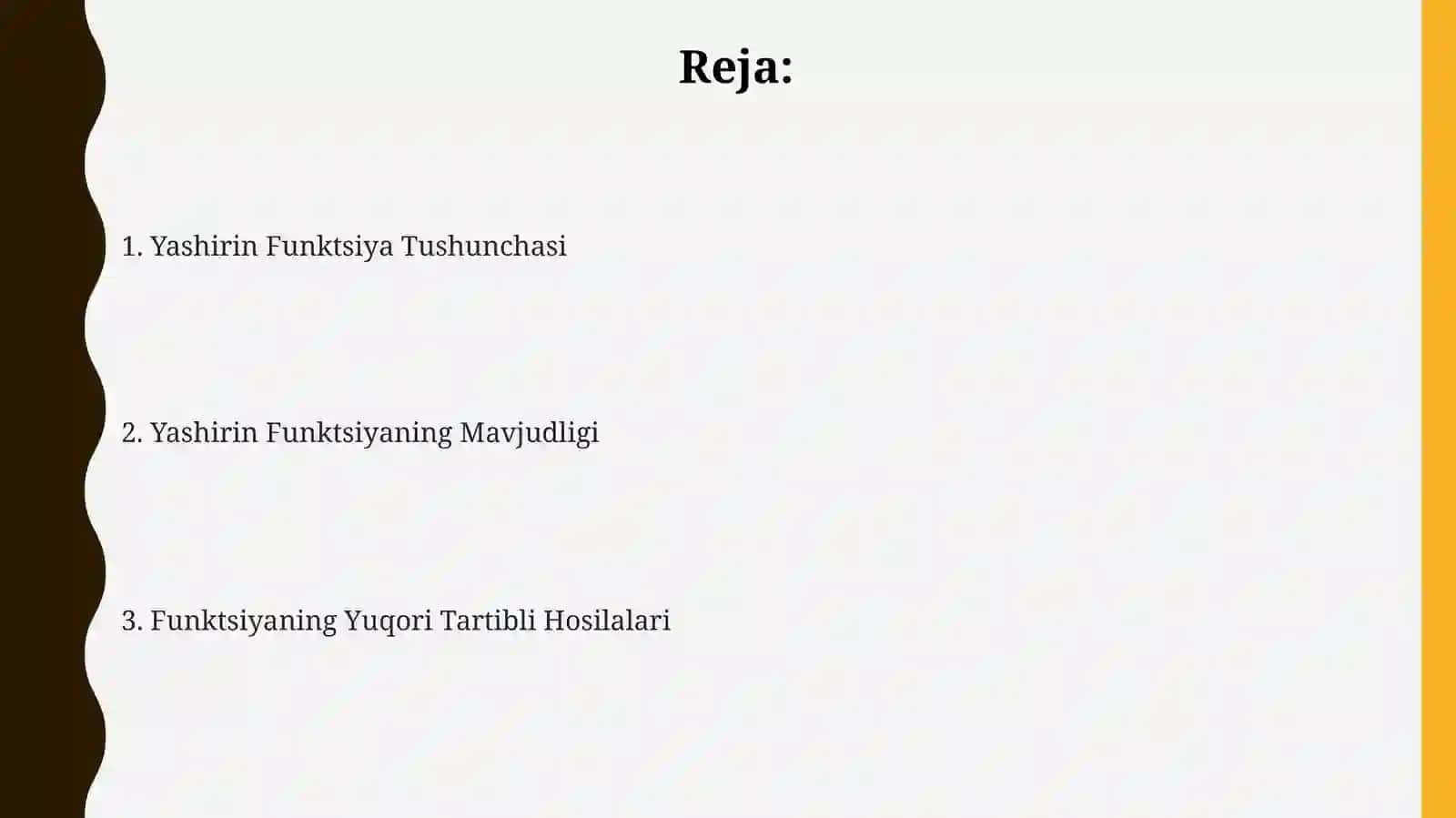 Reja:

1. Yashirin Funktsiya Tushunchasi

2. Yashirin Funktsiyaning Mavjudligi

3. Funktsiyaning Yuqori Tartibli Hosilalari